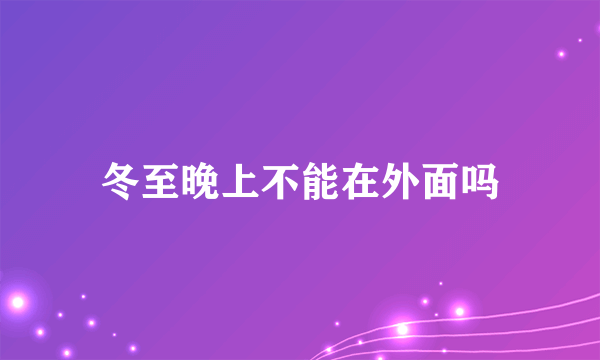 冬至晚上不能在外面吗